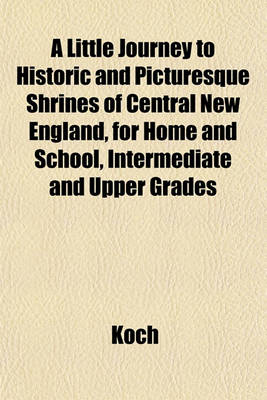 A Little Journey to Historic and Picturesque Shrines of Central New England, for Home and School, Intermediate and Upper Grades

Koch